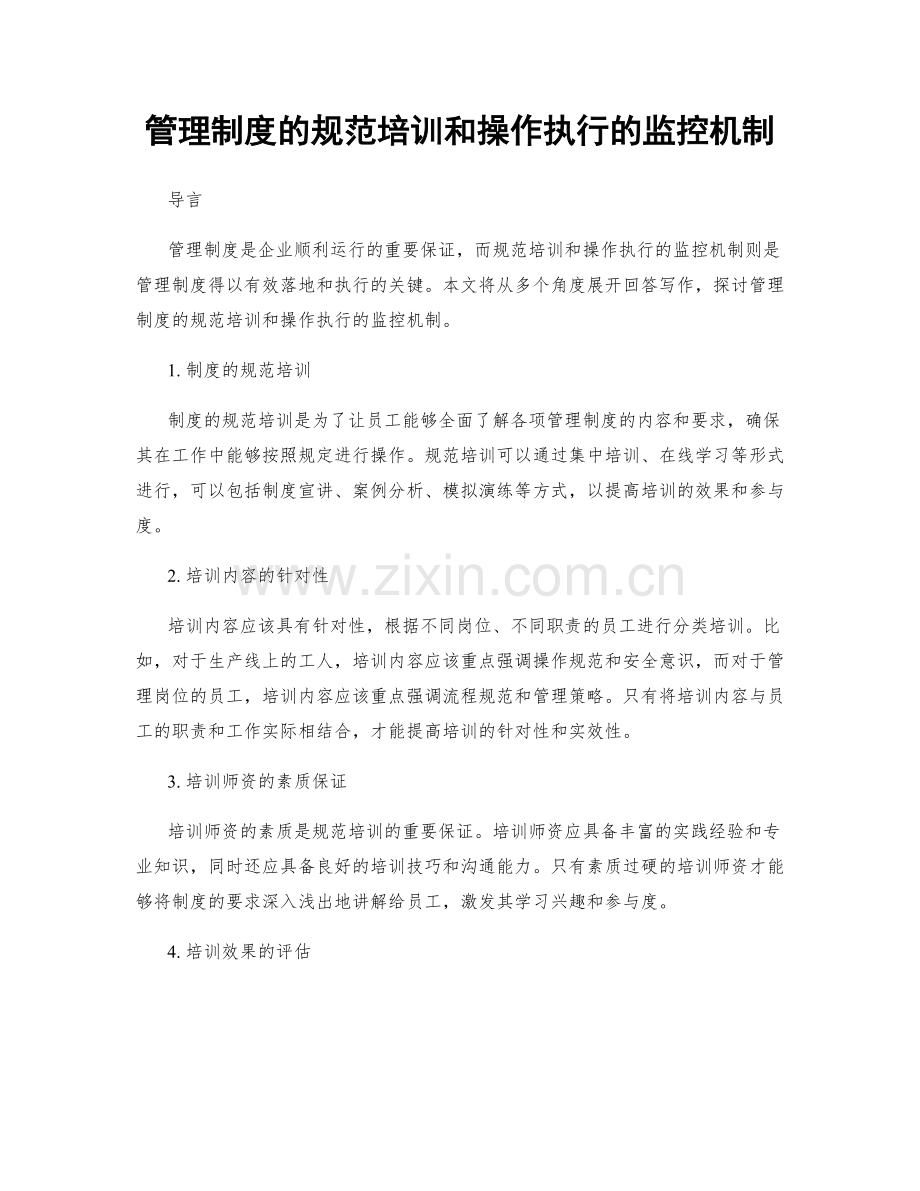 管理制度的规范培训和操作执行的监控机制

导言

管理制度是企业顺利运行的重要保证，而规范培训和操作执行的监控机制则是管理制度得以有效落地和执行的关键。本文将从多个角度展开回答写作，探讨管理制度的规范培训和操作执行的监控机制。

1. 制度的规范培训

制度的规范培训是为了让员工能够全面了解各项管理制度的内容和要求，确保其在工作中能够按照规定进行操作。规范培训可以通过集中培训、在线学习等形式进行，可以包括制度宣讲、案例分析、模拟演练等方式，以提高培训的效果和参与度。

2. 培训内容的针对性

www.zixin.com.cn

培训内容应该具有针对性，根据不同岗位、不同职责的员工进行分类培训。比如，对于生产线上的工人，培训内容应该重点强调操作规范和安全意识，而对于管理岗位的员工，培训内容应该重点强调流程规范和管理策略。只有将培训内容与员工的职责和工作实际相结合，才能提高培训的针对性和实效性。

3. 培训师资的素质保证

培训师资的素质是规范培训的重要保证。培训师资应具备丰富的实践经验和专业知识，同时还应具备良好的培训技巧和沟通能力。只有素质过硬的培训师资才能够将制度的要求深入浅出地讲解给员工，激发其学习兴趣和参与度。

4. 培训效果的评估